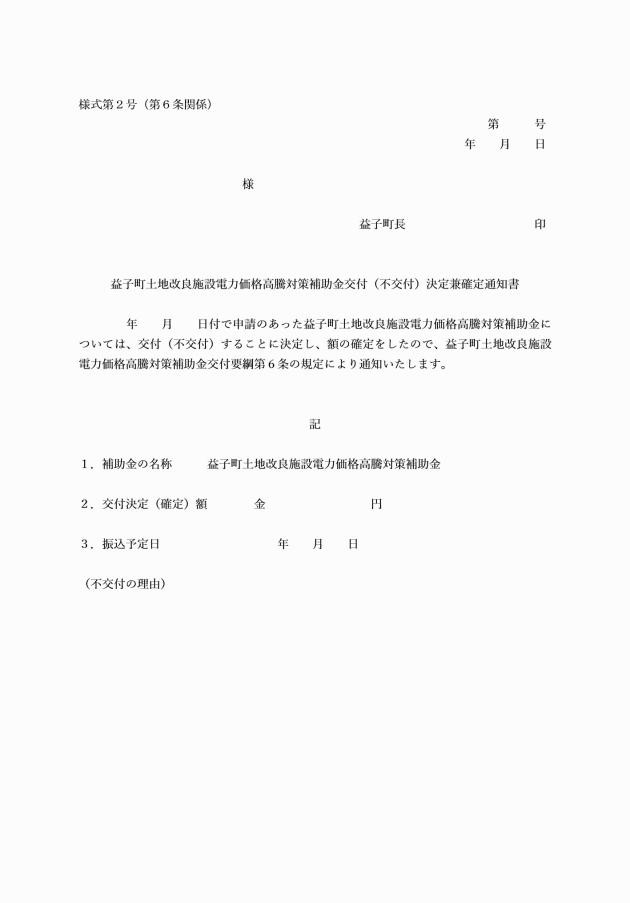 様式第２号（第６条関係）

第　　号
年　月　日

様

益子町長　　　　　　　印

益子町土地改良施設電力価格高騰対策補助金交付（不交付）決定兼確定通知書

年　月　日付で申請のあった益子町土地改良施設電力価格高騰対策補助金については、交付（不交付）することに決定し、額の確定をしたので、益子町土地改良施設電力価格高騰対策補助金交付要綱第６条の規定により通知いたします。

記

１．補助金の名称　　益子町土地改良施設電力価格高騰対策補助金

２．交付決定（確定）額　　金　　　　　円

３．振込予定日　　　　年　月　日

（不交付の理由）